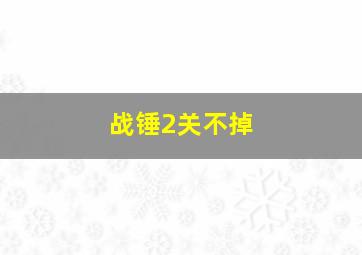 战锤2关不掉